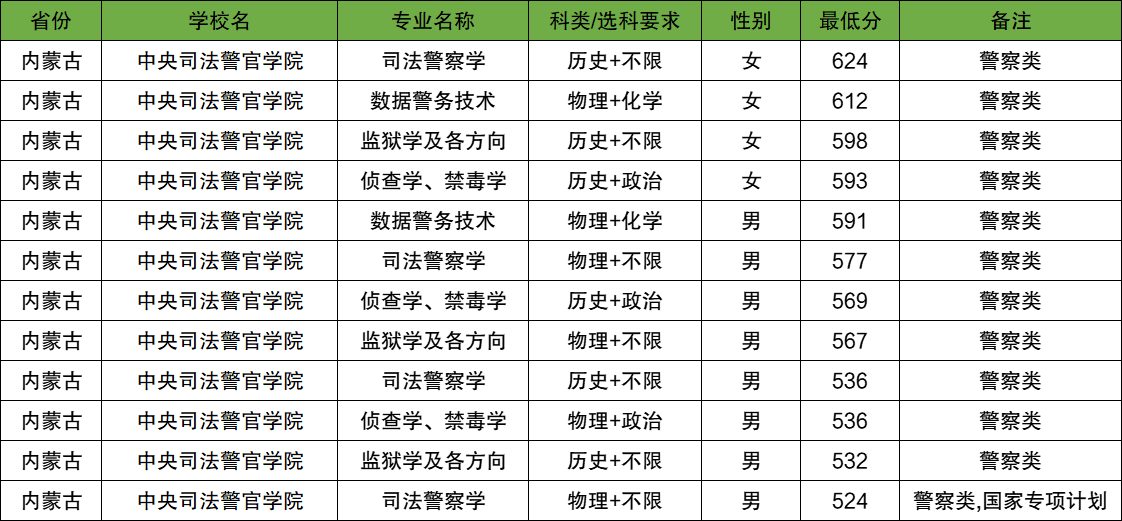 | 省份 | 学校名 | 专业名称 | 科类/选科要求 | 性别 | 最低分 | 备注 |
|---|---|---|---|---|---|---|
| 内蒙古 | 中央司法警官学院 | 司法警察学 | 历史+不限 | 女 | 624 | 警察类 |
| 内蒙古 | 中央司法警官学院 | 数据警务技术 | 物理+化学 | 女 | 612 | 警察类 |
| 内蒙古 | 中央司法警官学院 | 监狱学及各方向 | 历史+不限 | 女 | 598 | 警察类 |
| 内蒙古 | 中央司法警官学院 | 侦查学、禁毒学 | 历史+政治 | 女 | 593 | 警察类 |
| 内蒙古 | 中央司法警官学院 | 数据警务技术 | 物理+化学 | 男 | 591 | 警察类 |
| 内蒙古 | 中央司法警官学院 | 司法警察学 | 物理+不限 | 男 | 577 | 警察类 |
| 内蒙古 | 中央司法警官学院 | 侦查学、禁毒学 | 历史+政治 | 男 | 569 | 警察类 |
| 内蒙古 | 中央司法警官学院 | 监狱学及各方向 | 物理+不限 | 男 | 567 | 警察类 |
| 内蒙古 | 中央司法警官学院 | 司法警察学 | 历史+不限 | 男 | 536 | 警察类 |
| 内蒙古 | 中央司法警官学院 | 侦查学、禁毒学 | 物理+政治 | 男 | 536 | 警察类 |
| 内蒙古 | 中央司法警官学院 | 监狱学及各方向 | 历史+不限 | 男 | 532 | 警察类 |
| 内蒙古 | 中央司法警官学院 | 司法警察学 | 物理+不限 | 男 | 524 | 警察类,国家专项计划 |